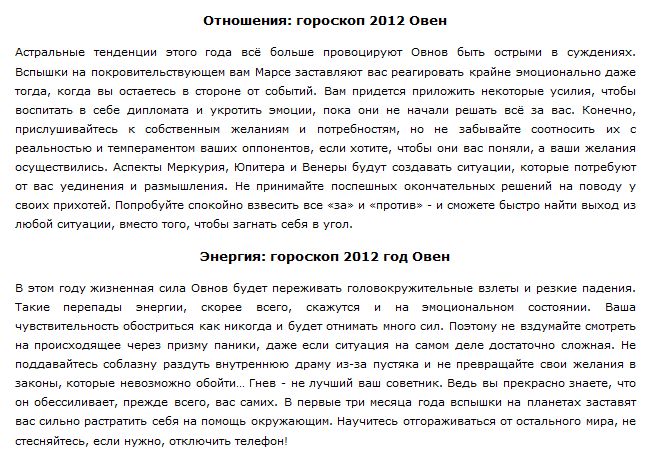 Отношения: гороскоп 2012 Овен

Астральные тенденции этого года всё больше провоцируют Овнов быть острыми в суждениях. Вспышки на покровительствующем вам Марсе заставляют вас реагировать крайне эмоционально даже тогда, когда вы остаетесь в стороне от событий. Вам придется приложить некоторые усилия, чтобы воспитать в себе дипломата и укротить эмоции, пока они не начали решать всё за вас. Конечно, прислушивайтесь к собственным желаниям и потребностям, но не забывайте соотносить их с реальностью и темпераментом ваших оппонентов, если хотите, чтобы они вас поняли, а ваши желания осуществились. Аспекты Меркурия, Юпитера и Венеры будут создавать ситуации, которые потребуют от вас уединения и размышления. Не принимайте поспешных окончательных решений на поводу у своих прихотей. Попробуйте спокойно взвесить все «за» и «против» - и сможете быстро найти выход из любой ситуации, вместо того, чтобы загнать себя в угол.

Энергия: гороскоп 2012 год Овен

В этом году жизненная сила Овнов будет переживать головокружительные взлеты и резкие падения. Такие перепады энергии, скорее всего, скажутся и на эмоциональном состоянии. Ваша чувствительность обостриться как никогда и будет отнимать много сил. Поэтому не вздумайте смотреть на происходящее через призму паники, даже если ситуация на самом деле достаточно сложная. Не поддавайтесь соблазну раздуть внутреннюю драму из-за пустяка и не превращайте свои желания в законы, которые невозможно обойти… Гнев - не лучший ваш советник. Ведь вы прекрасно знаете, что он обессиливает, прежде всего, вас самих. В первые три месяца года вспышки на планетах заставят вас сильно растратить себя на помощь окружающим. Научитесь отгораживаться от остального мира, не стесняйтесь, если нужно, отключить телефон!